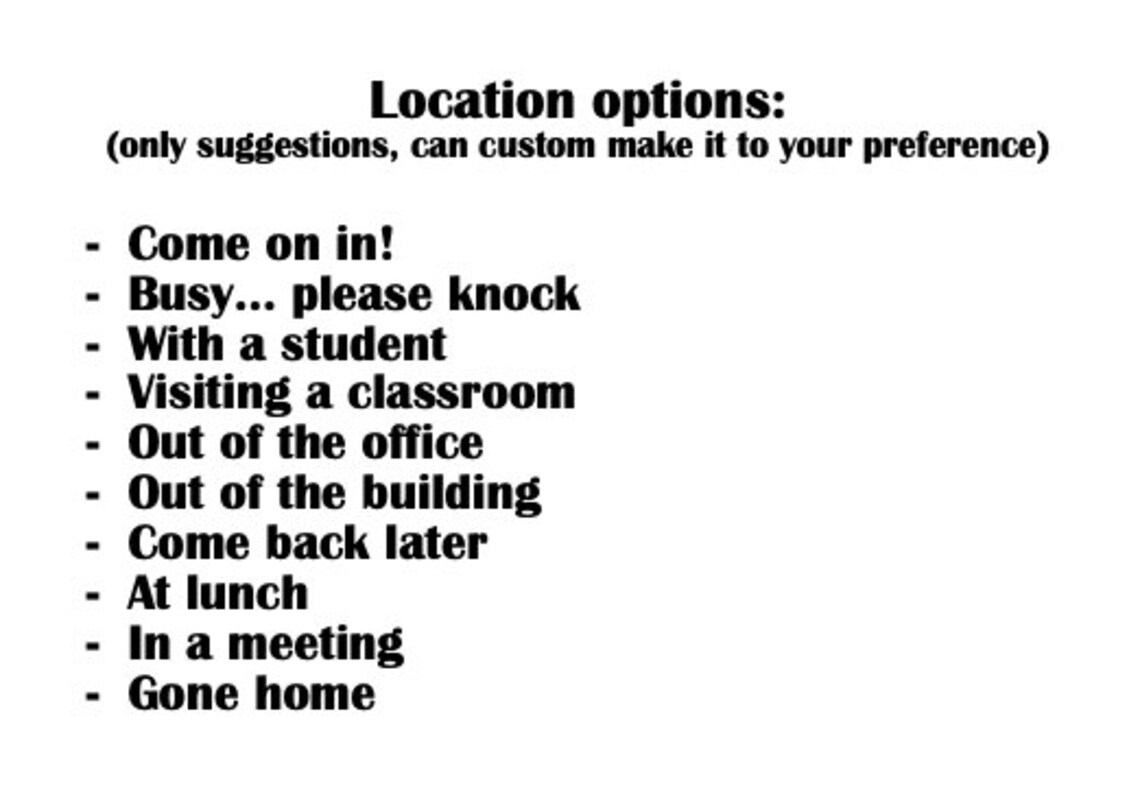 Location options:
(only suggestions, can custom make it to your preference)

- Come on in!
- Busy... please knock
- With a student
- Visiting a classroom
- Out of the office
- Out of the building
- Come back later
- At lunch
- In a meeting
- Gone home